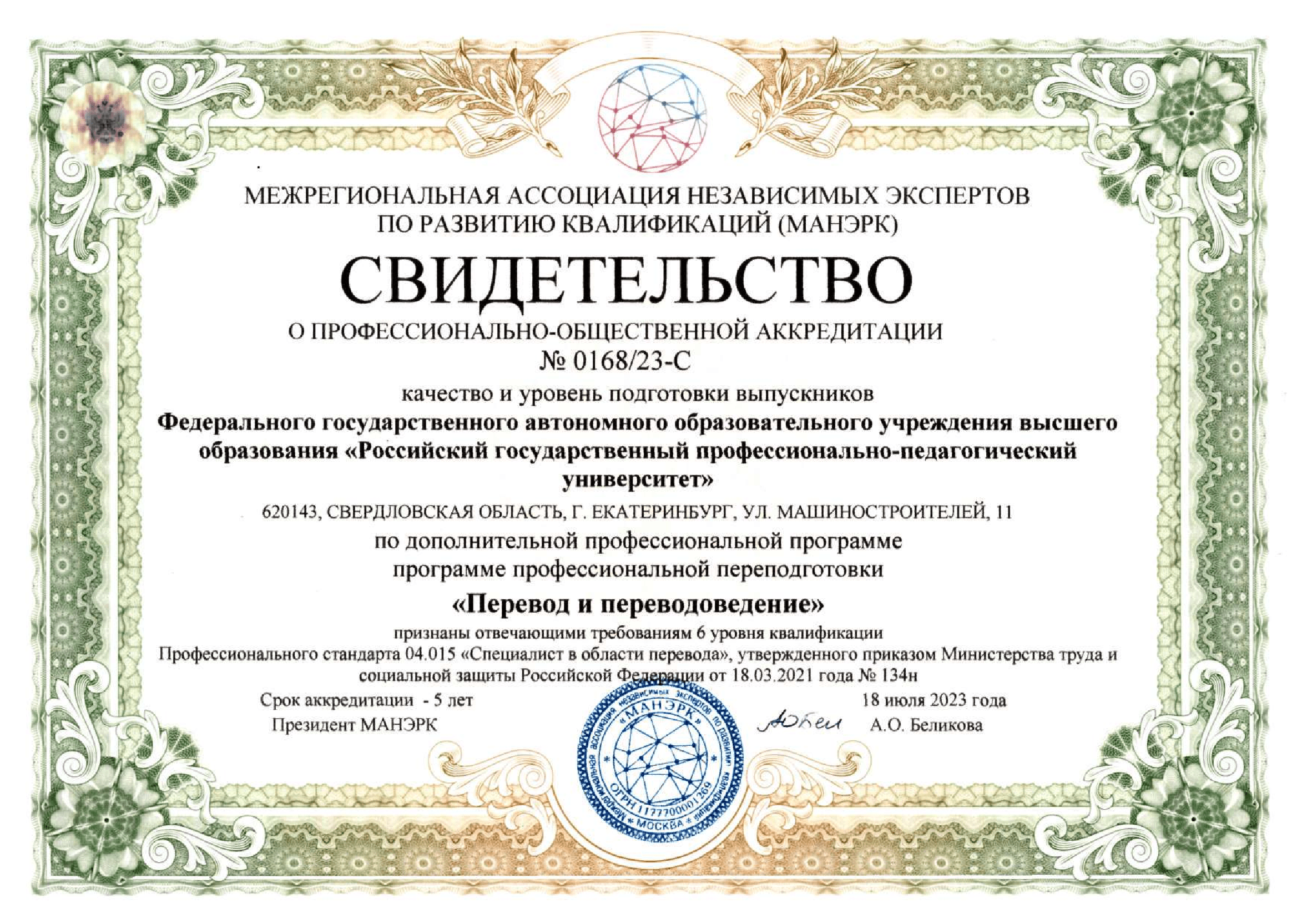 МЕЖРЕГИОНАЛЬНАЯ АССОЦИАЦИЯ НЕЗАВИСИМЫХ ЭКСПЕРТОВ ПО РАЗВИТИЮ КВАЛИФИКАЦИЙ (МАНЭРК)

СВИДЕТЕЛЬСТВО

О ПРОФЕССИОНАЛЬНО-ОБЩЕСТВЕННОЙ АККРЕДИТАЦИИ
№ 0168/23-С

качество и уровень подготовки выпускников
Федерального государственного автономного образовательного учреждения высшего образования «Российский государственный профессионально-педагогический университет»

620143, СВЕРДЛОВСКАЯ ОБЛАСТЬ, Г. ЕКАТЕРИНБУРГ, УЛ. МАШИНОСТРОИТЕЛЕЙ, 11

по дополнительной профессиональной программе
программе профессиональной переподготовки

«Перевод и переводоведение»

признаны отвечающими требованиям 6 уровня квалификации
Профессионального стандарта 04.015 «Специалист в области перевода», утвержденного приказом Министерства труда и социальной защиты Российской Федерации от 18.03.2021 года № 134н

Срок аккредитации - 5 лет
18 июля 2023 года

Президент МАНЭРК
А.О. Беликова

Межрегиональная ассоциация независимых экспертов по развитию квалификаций «МАНЭРК» ОГРН 1177700001269 МОСКВА